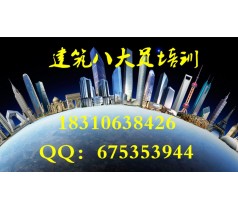 建筑八大员培训

18310638426

QQ：675353944